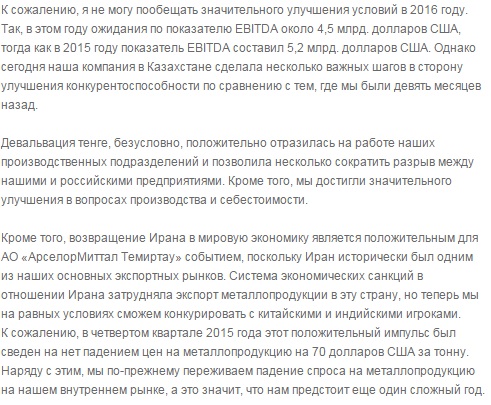 К сожалению, я не могу пообещать значительного улучшения условий в 2016 году. Так, в этом году ожидания по показателю EBITDA около 4,5 млрд. долларов США, тогда как в 2015 году показатель EBITDA составил 5,2 млрд. долларов США. Однако сегодня наша компания в Казахстане сделала несколько важных шагов в сторону улучшения конкурентоспособности по сравнению с тем, где мы были девять месяцев назад.

Девальвация тенге, безусловно, положительно отразилась на работе наших производственных подразделений и позволила несколько сократить разрыв между нашими и российскими предприятиями. Кроме того, мы достигли значительного улучшения в вопросах производства и себестоимости.

Кроме того, возвращение Ирана в мировую экономику является положительным для АО «АрселорМиттал Темиртау» событием, поскольку Иран исторически был одним из наших основных экспортных рынков. Система экономических санкций в отношении Ирана затрудняла экспорт металлопродукции в эту страну, но теперь мы на равных условиях сможем конкурировать с китайскими и индийскими игроками. К сожалению, в четвертом квартале 2015 года этот положительный импульс был сведен на нет падением цен на металлопродукцию на 70 долларов США за тонну. Наряду с этим, мы по-прежнему переживаем падение спроса на металлопродукцию на нашем внутреннем рынке, а это значит, что нам предстоит еще один сложный год.